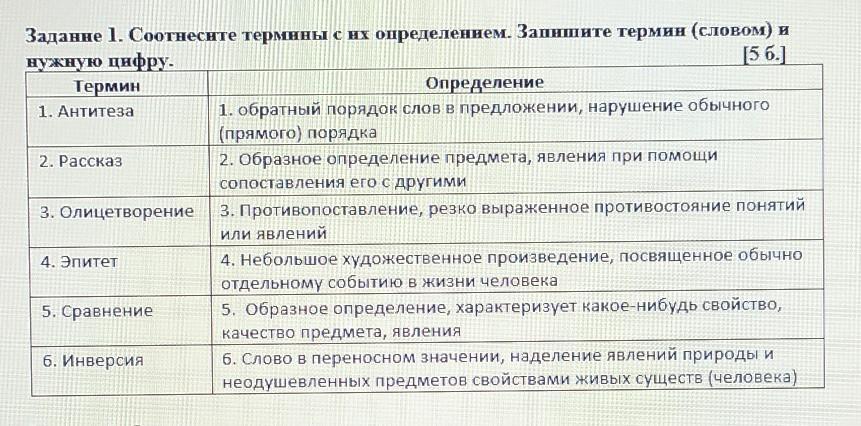 Задание 1. Соотнесите термины с их определением. Запишите термин (словом) и нужную цифру. [5 б.]

| Термин | Определение |
|---|---|
| 1. Антитеза | 1. обратный порядок слов в предложении, нарушение обычного (прямого) порядка |
| 2. Рассказ | 2. Образное определение предмета, явления при помощи сопоставления его с другими |
| 3. Олицетворение | 3. Противопоставление, резко выраженное противостояние понятий или явлений |
| 4. Эпитет | 4. Небольшое художественное произведение, посвященное обычно отдельному событию в жизни человека |
| 5. Сравнение | 5. Образное определение, характеризует какое-нибудь свойство, качество предмета, явления |
| 6. Инверсия | 6. Слово в переносном значении, наделение явлений природы и неодушевленных предметов свойствами живых существ (человека) |